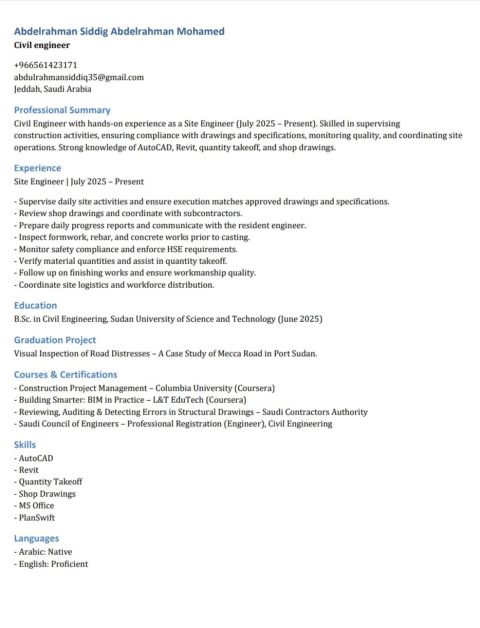 Abdelrahman Siddig Abdelrahman Mohamed
Civil engineer

+966561423171
abdulrahmansiddiq35@gmail.com
Jeddah, Saudi Arabia

Professional Summary
Civil Engineer with hands-on experience as a Site Engineer (July 2025 – Present). Skilled in supervising construction activities, ensuring compliance with drawings and specifications, monitoring quality, and coordinating site operations. Strong knowledge of AutoCAD, Revit, quantity takeoff, and shop drawings.

Experience
Site Engineer | July 2025 – Present

- Supervise daily site activities and ensure execution matches approved drawings and specifications.
- Review shop drawings and coordinate with subcontractors.
- Prepare daily progress reports and communicate with the resident engineer.
- Inspect formwork, rebar, and concrete works prior to casting.
- Monitor safety compliance and enforce HSE requirements.
- Verify material quantities and assist in quantity takeoff.
- Follow up on finishing works and ensure workmanship quality.
- Coordinate site logistics and workforce distribution.

Education
B.Sc. in Civil Engineering, Sudan University of Science and Technology (June 2025)

Graduation Project
Visual Inspection of Road Distresses – A Case Study of Mecca Road in Port Sudan.

Courses & Certifications
- Construction Project Management – Columbia University (Coursera)
- Building Smarter: BIM in Practice – L&T EduTech (Coursera)
- Reviewing, Auditing & Detecting Errors in Structural Drawings – Saudi Contractors Authority
- Saudi Council of Engineers – Professional Registration (Engineer), Civil Engineering

Skills
- AutoCAD
- Revit
- Quantity Takeoff
- Shop Drawings
- MS Office
- PlanSwift

Languages
- Arabic: Native
- English: Proficient